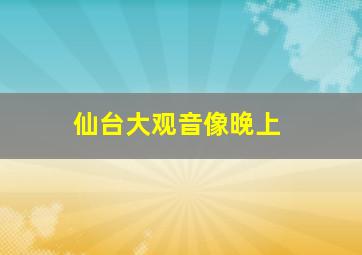 仙台大观音像晚上